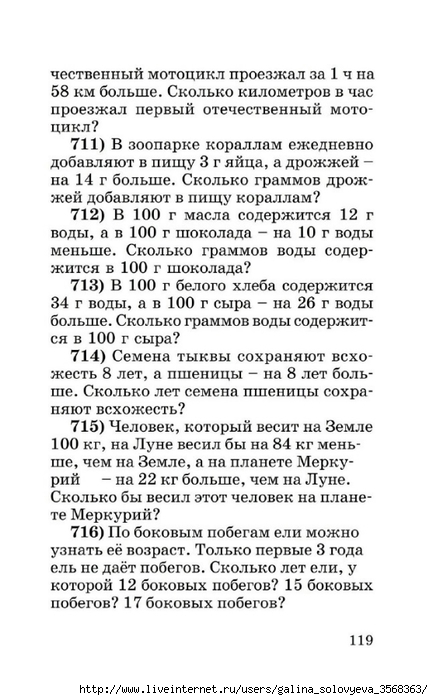 чественный мотоцикл проезжал за 1 ч на 58 км больше. Сколько километров в час проезжал первый отечественный мотоцикл?

711) В зоопарке кораллам ежедневно добавляют в пищу 3 г яйца, а дрожжей – на 14 г больше. Сколько граммов дрожжей добавляют в пищу кораллам?

712) В 100 г масла содержится 12 г воды, а в 100 г шоколада – на 10 г воды меньше. Сколько граммов воды содержится в 100 г шоколада?

713) В 100 г белого хлеба содержится 34 г воды, а в 100 г сыра – на 26 г воды больше. Сколько граммов воды содержится в 100 г сыра?

714) Семена тыквы сохраняют всхожесть 8 лет, а пшеницы – на 8 лет больше. Сколько лет семена пшеницы сохраняют всхожесть?

715) Человек, который весит на Земле 100 кг, на Луне весил бы на 84 кг меньше, чем на Земле, а на планете Меркурий – на 22 кг больше, чем на Луне. Сколько бы весил этот человек на планете Меркурий?

716) По боковым побегам ели можно узнать её возраст. Только первые 3 года ель не даёт побегов. Сколько лет ели, у которой 12 боковых побегов? 15 боковых побегов? 17 боковых побегов?

119

http://www.liveinternet.ru/users/galina_solovyeva_3568363/